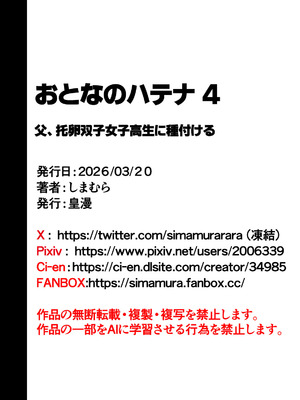 おとなのハテナ 4

父、托卵双子女子高生に種付ける

発行日：2026/03/20
著者：しまむら
発行：皇漫

X： https://twitter.com/simamurarara（凍結）
Pixiv： https://www.pixiv.net/users/2006339
Ci-en：https://ci-en.dlsite.com/creator/34985
FANBOX:https://simamura.fanbox.cc/

作品の無断転載・複製・複写を禁止します。
作品の一部をAIに学習させる行為を禁止します。